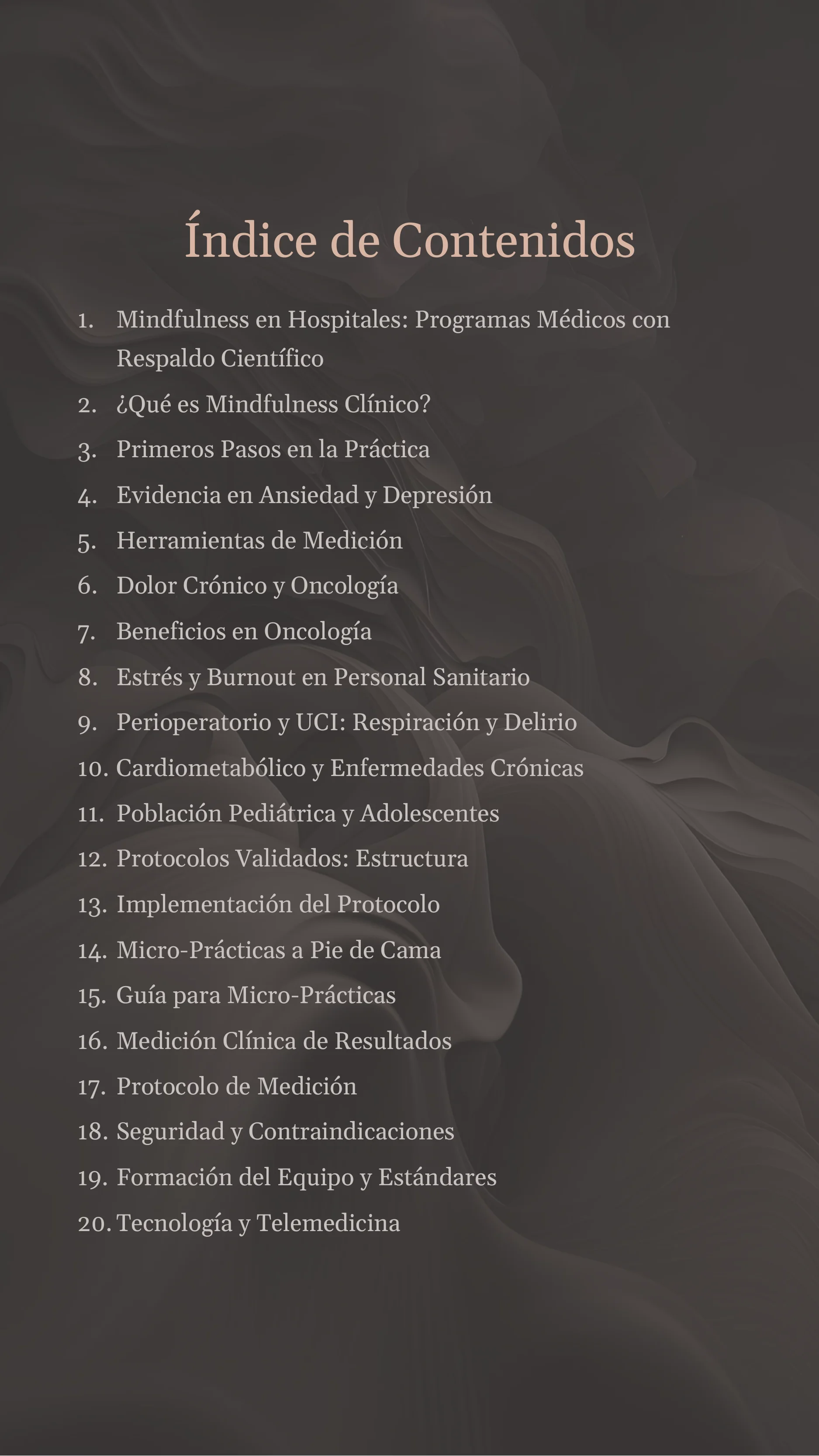 Índice de Contenidos

1. Mindfulness en Hospitales: Programas Médicos con Respaldo Científico
2. ¿Qué es Mindfulness Clínico?
3. Primeros Pasos en la Práctica
4. Evidencia en Ansiedad y Depresión
5. Herramientas de Medición
6. Dolor Crónico y Oncología
7. Beneficios en Oncología
8. Estrés y Burnout en Personal Sanitario
9. Perioperatorio y UCI: Respiración y Delirio
10. Cardiometabólico y Enfermedades Crónicas
11. Población Pediátrica y Adolescentes
12. Protocolos Validados: Estructura
13. Implementación del Protocolo
14. Micro-Prácticas a Pie de Cama
15. Guía para Micro-Prácticas
16. Medición Clínica de Resultados
17. Protocolo de Medición
18. Seguridad y Contraindicaciones
19. Formación del Equipo y Estándares
20. Tecnología y Telemedicina